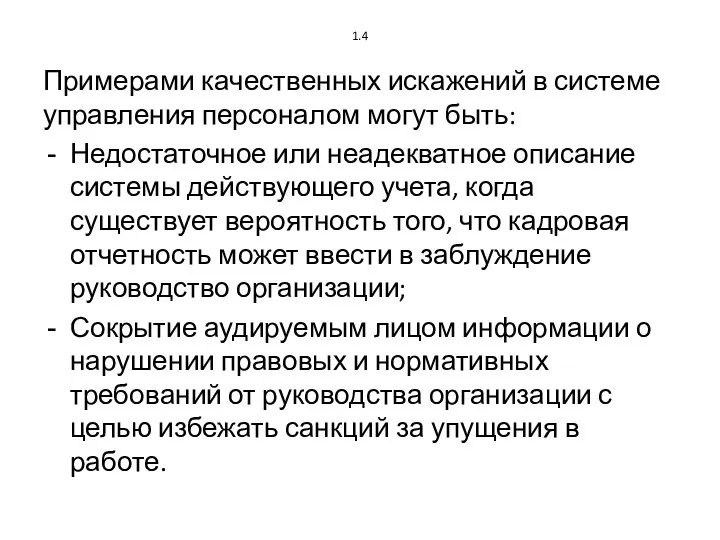 1.4

Примерами качественных искажений в системе управления персоналом могут быть:

- Недостаточное или неадекватное описание системы действующего учета, когда существует вероятность того, что кадровая отчетность может ввести в заблуждение руководство организации;
- Сокрытие аудируемым лицом информации о нарушении правовых и нормативных требований от руководства организации с целью избежать санкций за упущения в работе.